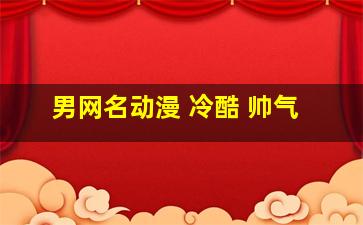 男网名动漫 冷酷 帅气